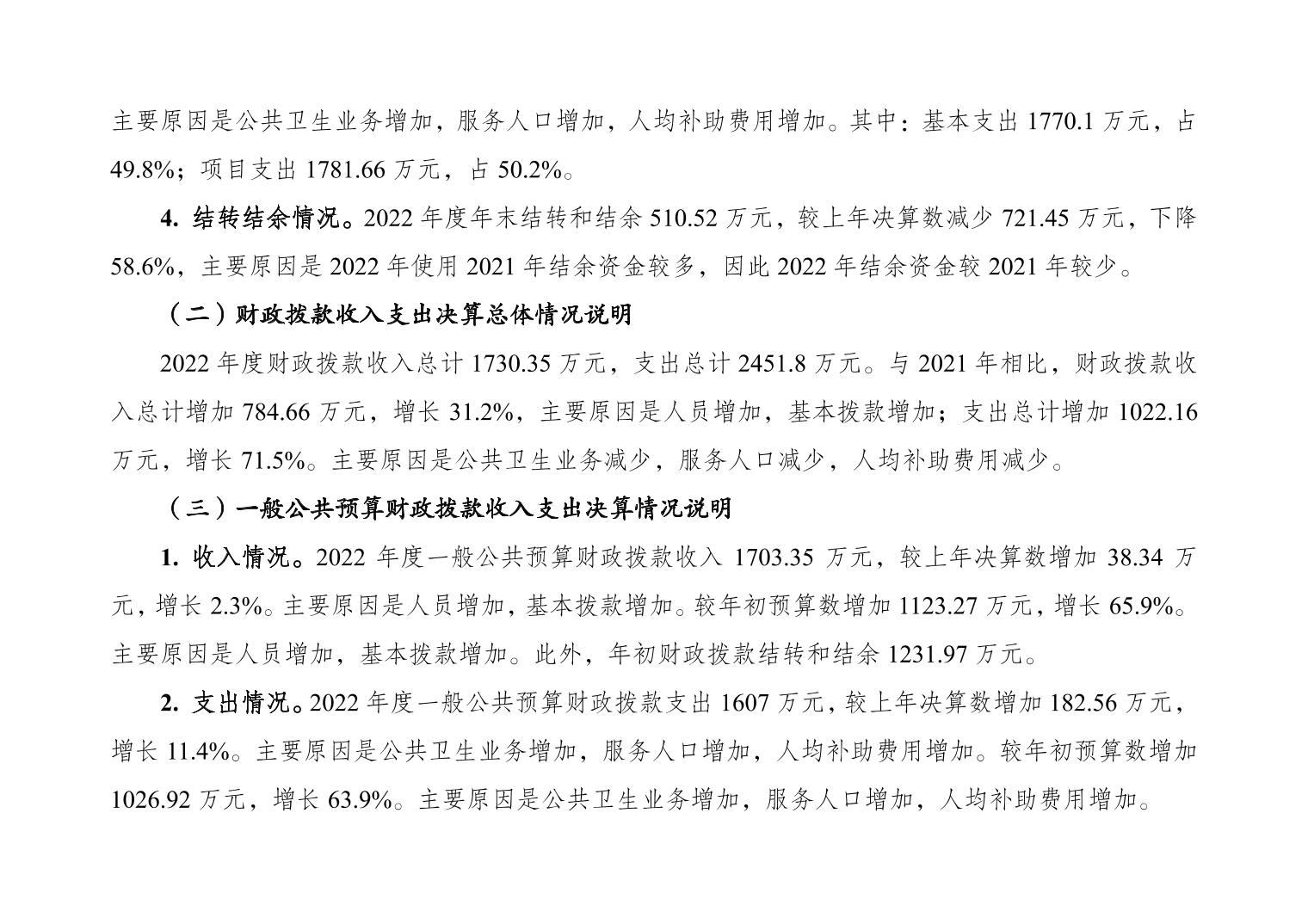 主要原因是公共卫生业务增加，服务人口增加，人均补助费用增加。其中：基本支出 1770.1 万元，占 49.8%；项目支出 1781.66 万元，占 50.2%。

4. 结转结余情况。2022 年度年末结转和结余 510.52 万元，较上年决算数减少 721.45 万元，下降 58.6%，主要原因是 2022 年使用 2021 年结余资金较多，因此 2022 年结余资金较 2021 年较少。

（二）财政拨款收入支出决算总体情况说明

2022 年度财政拨款收入总计 1730.35 万元，支出总计 2451.8 万元。与 2021 年相比，财政拨款收入总计增加 784.66 万元，增长 31.2%，主要原因是人员增加，基本拨款增加；支出总计增加 1022.16 万元，增长 71.5%。主要原因是公共卫生业务减少，服务人口减少，人均补助费用减少。

（三）一般公共预算财政拨款收入支出决算情况说明

1. 收入情况。2022 年度一般公共预算财政拨款收入 1703.35 万元，较上年决算数增加 38.34 万元，增长 2.3%。主要原因是人员增加，基本拨款增加。较年初预算数增加 1123.27 万元，增长 65.9%。主要原因是人员增加，基本拨款增加。此外，年初财政拨款结转和结余 1231.97 万元。

2. 支出情况。2022 年度一般公共预算财政拨款支出 1607 万元，较上年决算数增加 182.56 万元，增长 11.4%。主要原因是公共卫生业务增加，服务人口增加，人均补助费用增加。较年初预算数增加 1026.92 万元，增长 63.9%。主要原因是公共卫生业务增加，服务人口增加，人均补助费用增加。